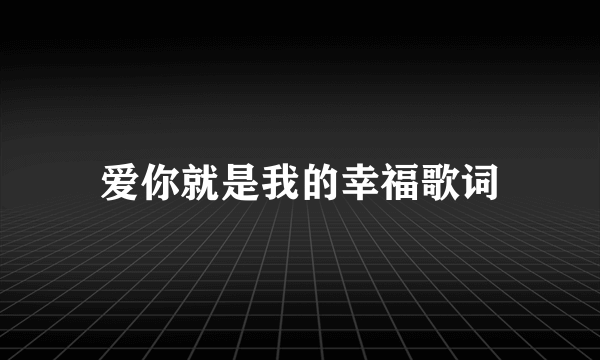 爱你就是我的幸福歌词